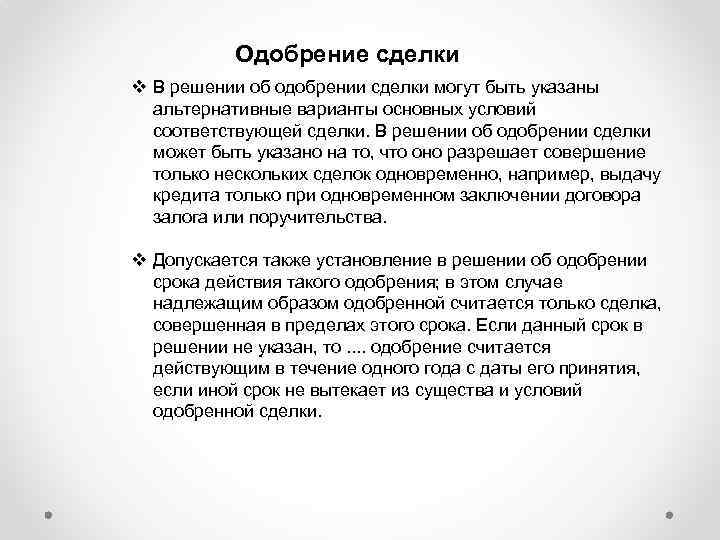 Одобрение сделки

❖ В решении об одобрении сделки могут быть указаны альтернативные варианты основных условий соответствующей сделки. В решении об одобрении сделки может быть указано на то, что оно разрешает совершение только нескольких сделок одновременно, например, выдачу кредита только при одновременном заключении договора залога или поручительства.

❖ Допускается также установление в решении об одобрении срока действия такого одобрения; в этом случае надлежащим образом одобренной считается только сделка, совершенная в пределах этого срока. Если данный срок в решении не указан, то .... одобрение считается действующим в течение одного года с даты его принятия, если иной срок не вытекает из существа и условий одобренной сделки.